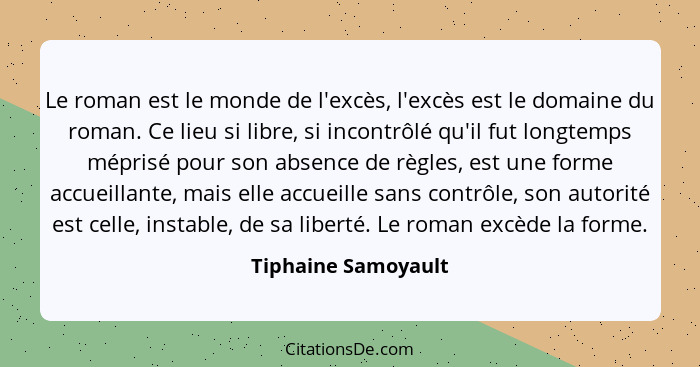 Le roman est le monde de l'excès, l'excès est le domaine du roman. Ce lieu si libre, si incontrôlé qu'il fut longtemps méprisé pour son absence de règles, est une forme accueillante, mais elle accueille sans contrôle, son autorité est celle, instable, de sa liberté. Le roman excède la forme.

Tiphaine Samoyault

CitationsDe.com